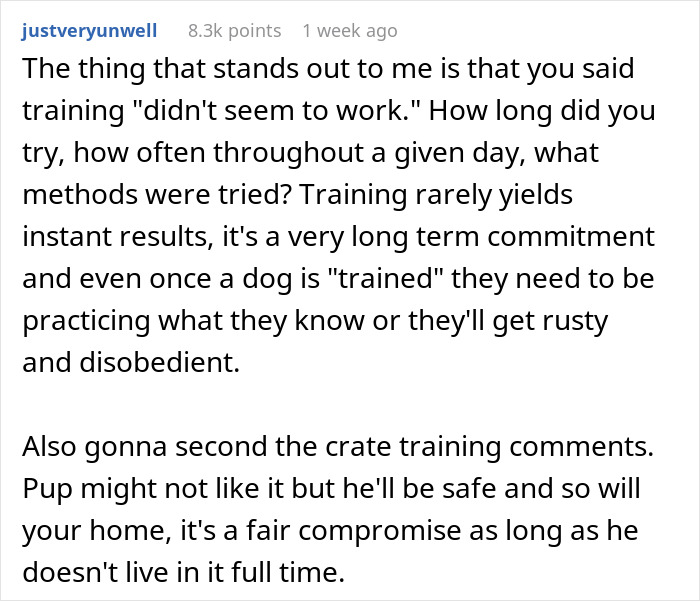 justveryunwell 8.3k points 1 week ago

The thing that stands out to me is that you said training "didn't seem to work." How long did you try, how often throughout a given day, what methods were tried? Training rarely yields instant results, it's a very long term commitment and even once a dog is "trained" they need to be practicing what they know or they'll get rusty and disobedient.

Also gonna second the crate training comments. Pup might not like it but he'll be safe and so will your home, it's a fair compromise as long as he doesn't live in it full time.